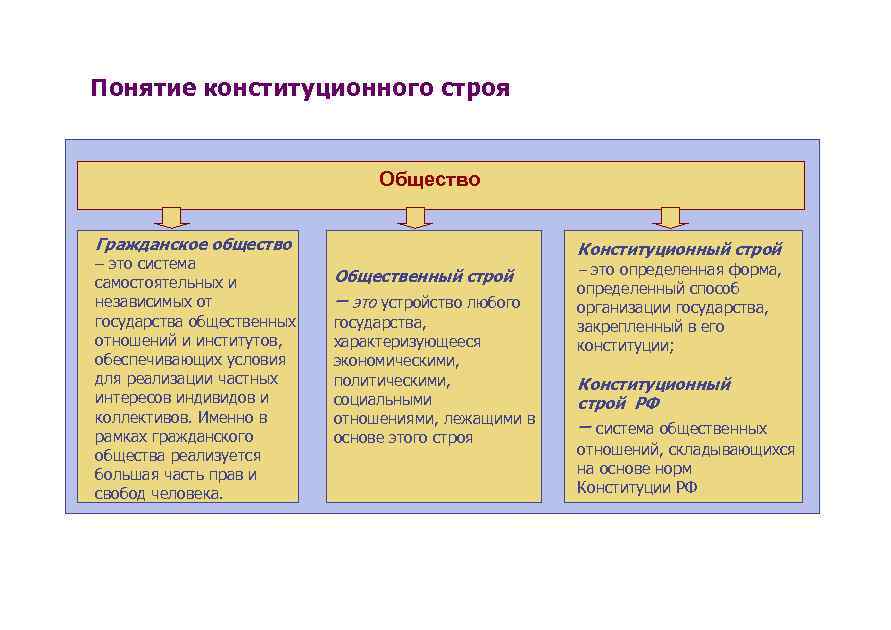 Понятие конституционного строя

Общество

Гражданское общество – это система самостоятельных и независимых от государства общественных отношений и институтов, обеспечивающих условия для реализации частных интересов индивидов и коллективов. Именно в рамках гражданского общества реализуется большая часть прав и свобод человека.

Общественный строй – это устройство любого государства, характеризующееся экономическими, политическими, социальными отношениями, лежащими в основе этого строя

Конституционный строй – это определенная форма, определенный способ организации государства, закрепленный в его конституции;

Конституционный строй РФ – система общественных отношений, складывающихся на основе норм Конституции РФ